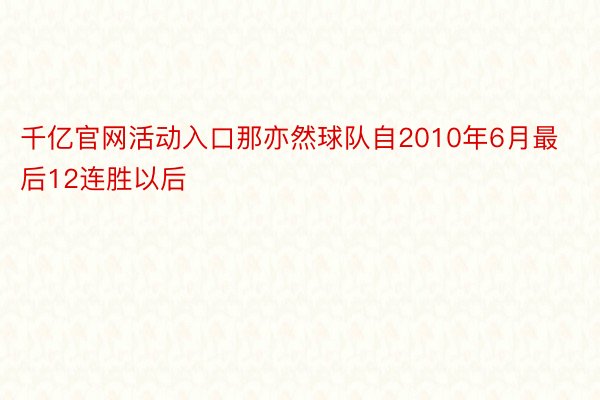 千亿官网活动入口那亦然球队自2010年6月最后12连胜以后